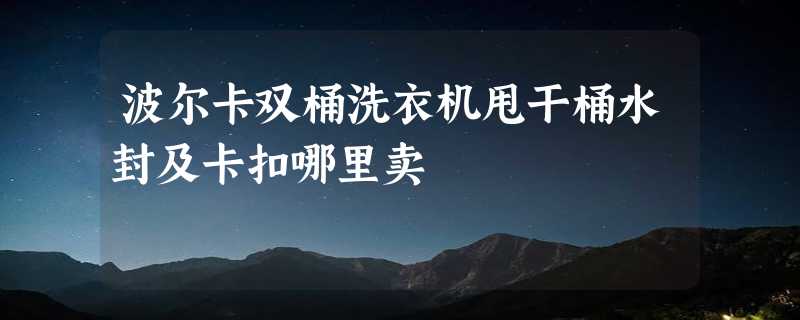 波尔卡双桶洗衣机甩干桶水封及卡扣哪里卖